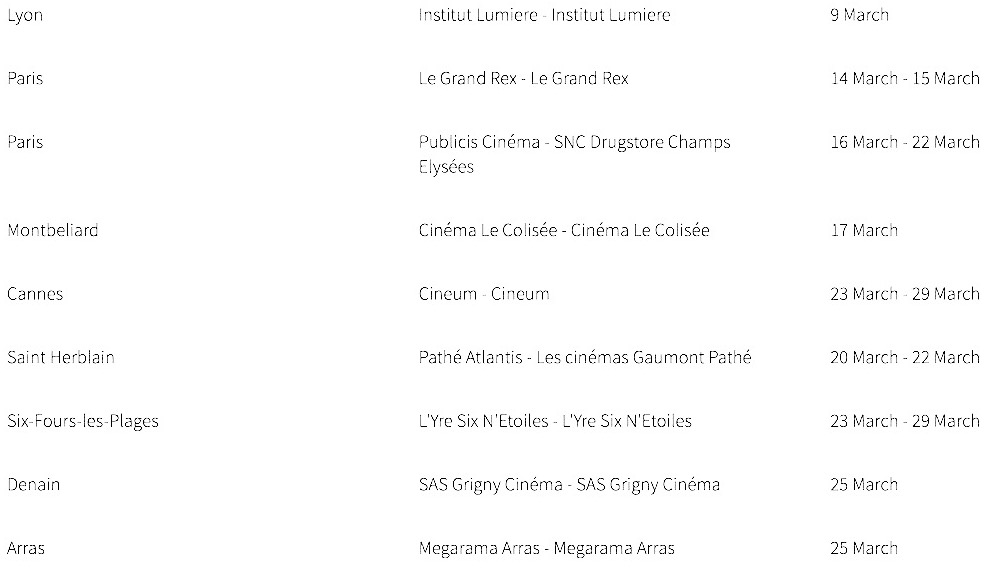 | | | |
|---|---|---|
| Lyon | Institut Lumiere - Institut Lumiere | 9 March |
| Paris | Le Grand Rex - Le Grand Rex | 14 March - 15 March |
| Paris | Publicis Cinéma - SNC Drugstore Champs Elysées | 16 March - 22 March |
| Montbeliard | Cinéma Le Colisée - Cinéma Le Colisée | 17 March |
| Cannes | Cineum - Cineum | 23 March - 29 March |
| Saint Herblain | Pathé Atlantis - Les cinémas Gaumont Pathé | 20 March - 22 March |
| Six-Fours-les-Plages | L'Yre Six N'Etoiles - L'Yre Six N'Etoiles | 23 March - 29 March |
| Denain | SAS Grigny Cinéma - SAS Grigny Cinéma | 25 March |
| Arras | Megarama Arras - Megarama Arras | 25 March |